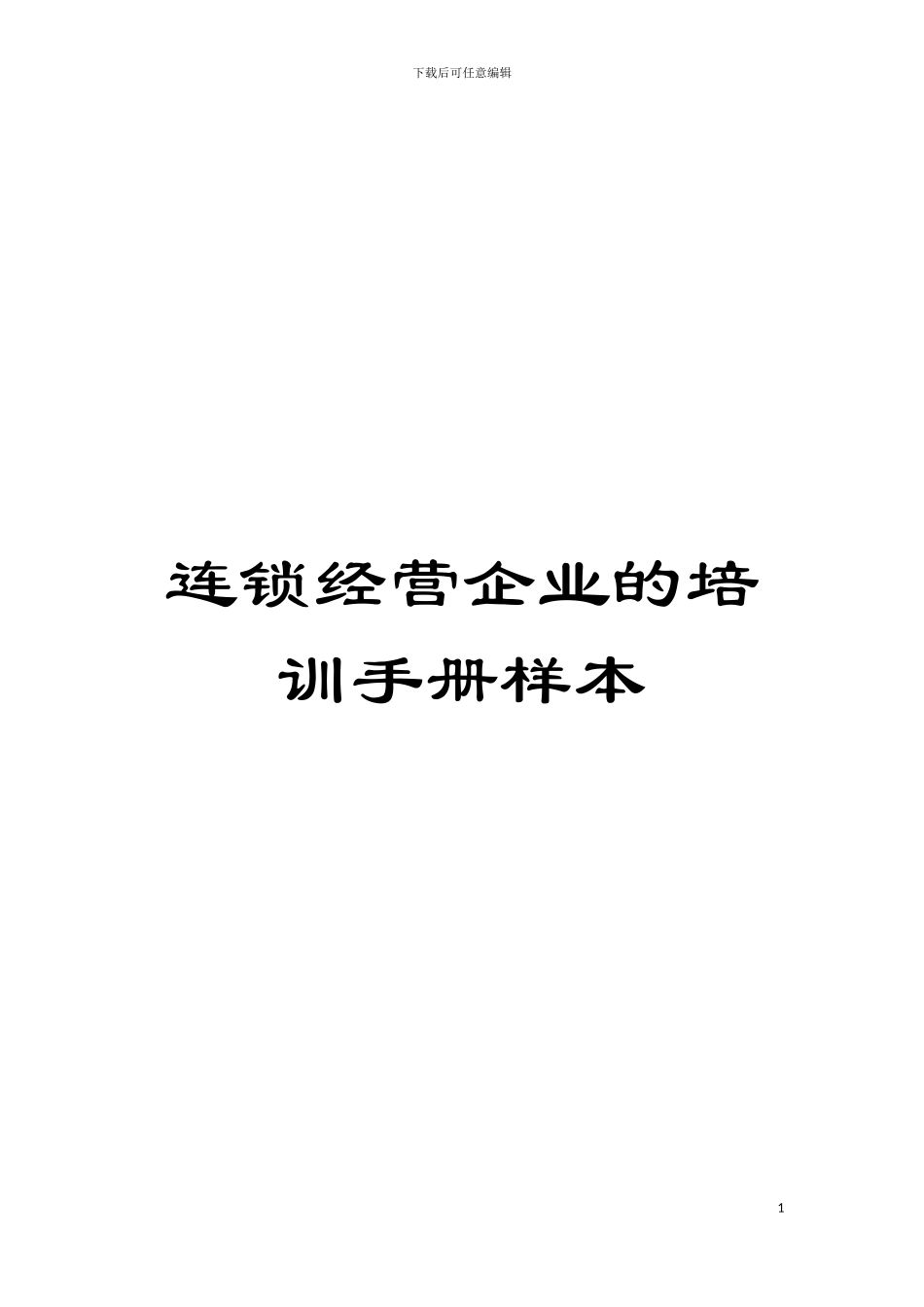 下载后可任意编辑

连锁经营企业的培训手册样本

1